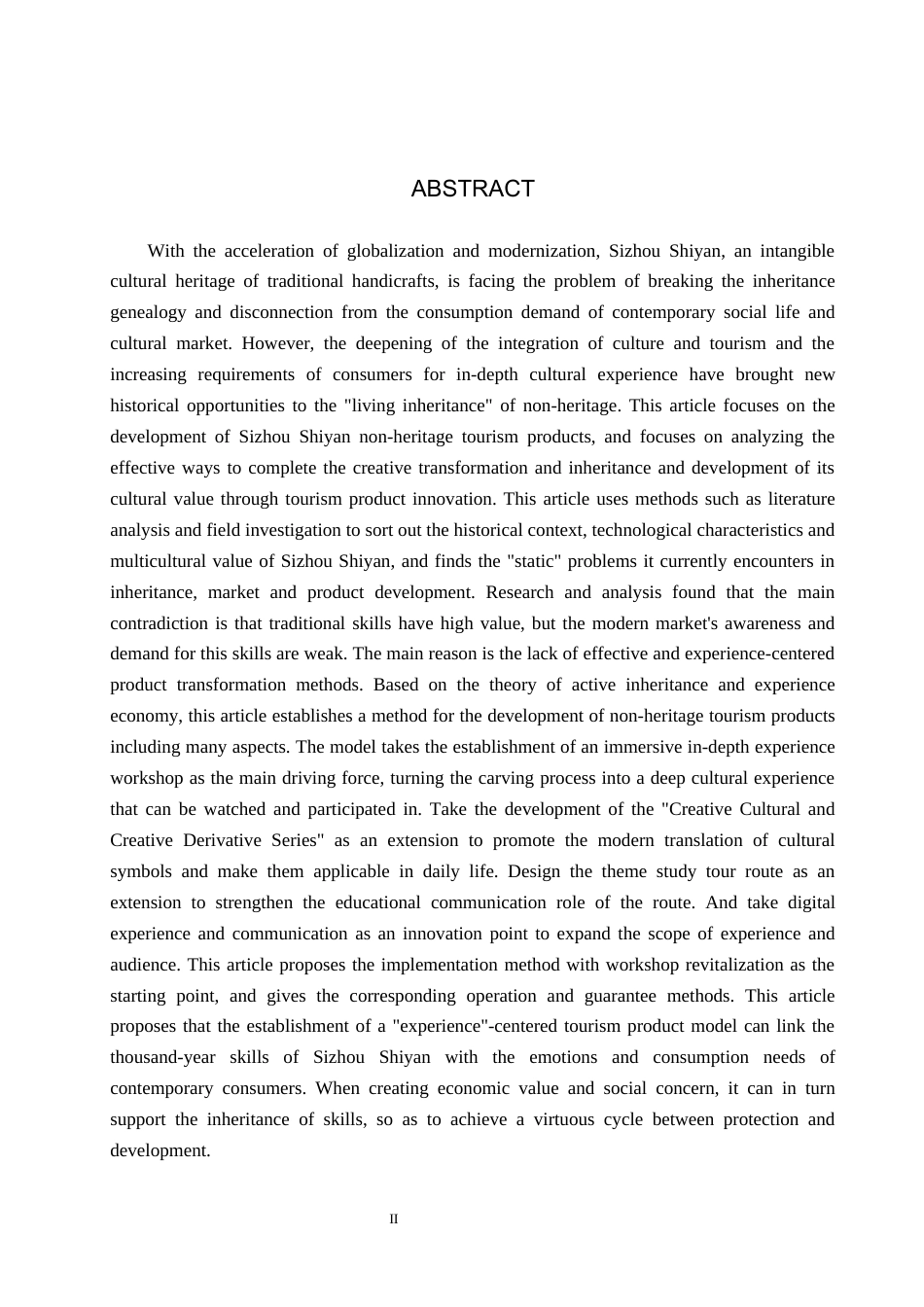 ABSTRACT

With the acceleration of globalization and modernization, Sizhou Shiyan, an intangible cultural heritage of traditional handicrafts, is facing the problem of breaking the inheritance genealogy and disconnection from the consumption demand of contemporary social life and cultural market. However, the deepening of the integration of culture and tourism and the increasing requirements of consumers for in-depth cultural experience have brought new historical opportunities to the "living inheritance" of non-heritage. This article focuses on the development of Sizhou Shiyan non-heritage tourism products, and focuses on analyzing the effective ways to complete the creative transformation and inheritance and development of its cultural value through tourism product innovation. This article uses methods such as literature analysis and field investigation to sort out the historical context, technological characteristics and multicultural value of Sizhou Shiyan, and finds the "static" problems it currently encounters in inheritance, market and product development. Research and analysis found that the main contradiction is that traditional skills have high value, but the modern market's awareness and demand for this skills are weak. The main reason is the lack of effective and experience-centered product transformation methods. Based on the theory of active inheritance and experience economy, this article establishes a method for the development of non-heritage tourism products including many aspects. The model takes the establishment of an immersive in-depth experience workshop as the main driving force, turning the carving process into a deep cultural experience that can be watched and participated in. Take the development of the "Creative Cultural and Creative Derivative Series" as an extension to promote the modern translation of cultural symbols and make them applicable in daily life. Design the theme study tour route as an extension to strengthen the educational communication role of the route. And take digital experience and communication as an innovation point to expand the scope of experience and audience. This article proposes the implementation method with workshop revitalization as the starting point, and gives the corresponding operation and guarantee methods. This article proposes that the establishment of a "experience"-centered tourism product model can link the thousand-year skills of Sizhou Shiyan with the emotions and consumption needs of contemporary consumers. When creating economic value and social concern, it can in turn support the inheritance of skills, so as to achieve a virtuous cycle between protection and development.

II